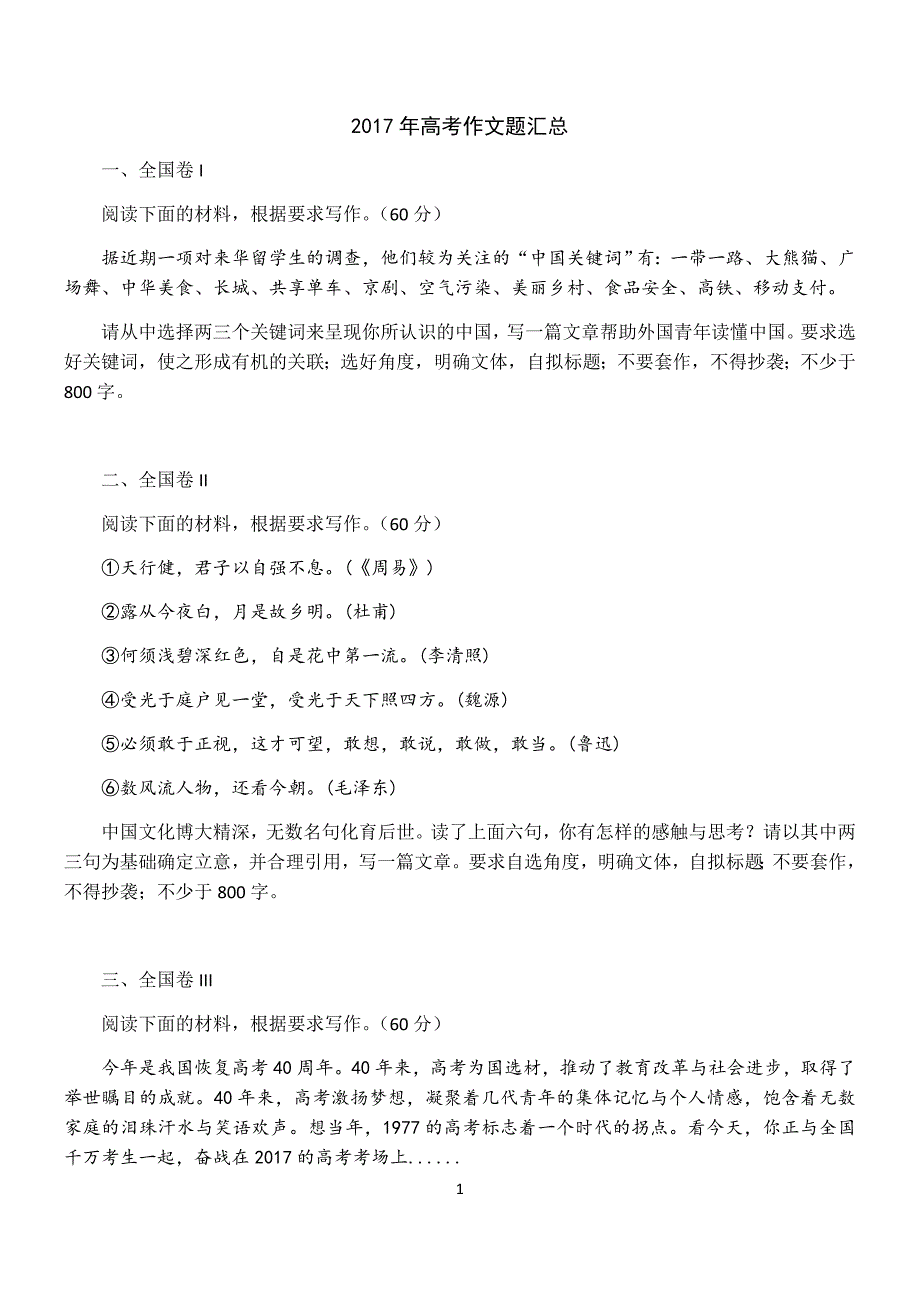 2017 年高考作文题汇总

一、全国卷 I

阅读下面的材料，根据要求写作。（60 分）

据近期一项对来华留学生的调查，他们较为关注的“中国关键词”有：一带一路、大熊猫、广场舞、中华美食、长城、共享单车、京剧、空气污染、美丽乡村、食品安全、高铁、移动支付。

请从中选择两三个关键词来呈现你所认识的中国，写一篇文章帮助外国青年读懂中国。要求选好关键词，使之形成有机的关联；选好角度，明确文体，自拟标题；不要套作，不得抄袭；不少于 800 字。

二、全国卷 II

阅读下面的材料，根据要求写作。（60 分）

①天行健，君子以自强不息。（《周易》）

②露从今夜白，月是故乡明。（杜甫）

③何须浅碧深红色，自是花中第一流。（李清照）

④受光于庭户见一堂，受光于天下照四方。（魏源）

⑤必须敢于正视，这才可望，敢想，敢说，敢做，敢当。（鲁迅）

⑥数风流人物，还看今朝。（毛泽东）

中国文化博大精深，无数名句化育后世。读了上面六句，你有怎样的感触与思考？请以其中两三句为基础确定立意，并合理引用，写一篇文章。要求自选角度，明确文体，自拟标题 不要套作，不得抄袭；不少于 800 字。

三、全国卷 III

阅读下面的材料，根据要求写作。（60 分）

今年是我国恢复高考 40 周年。40 年来，高考为国选材，推动了教育改革与社会进步，取得了举世瞩目的成就。40 年来，高考激扬梦想，凝聚着几代青年的集体记忆与个人情感，饱含着无数家庭的泪珠汗水与笑语欢声。想当年，1977 的高考标志着一个时代的拐点。看今天，你正与全国千万考生一起，奋战在 2017 的高考考场上......

1